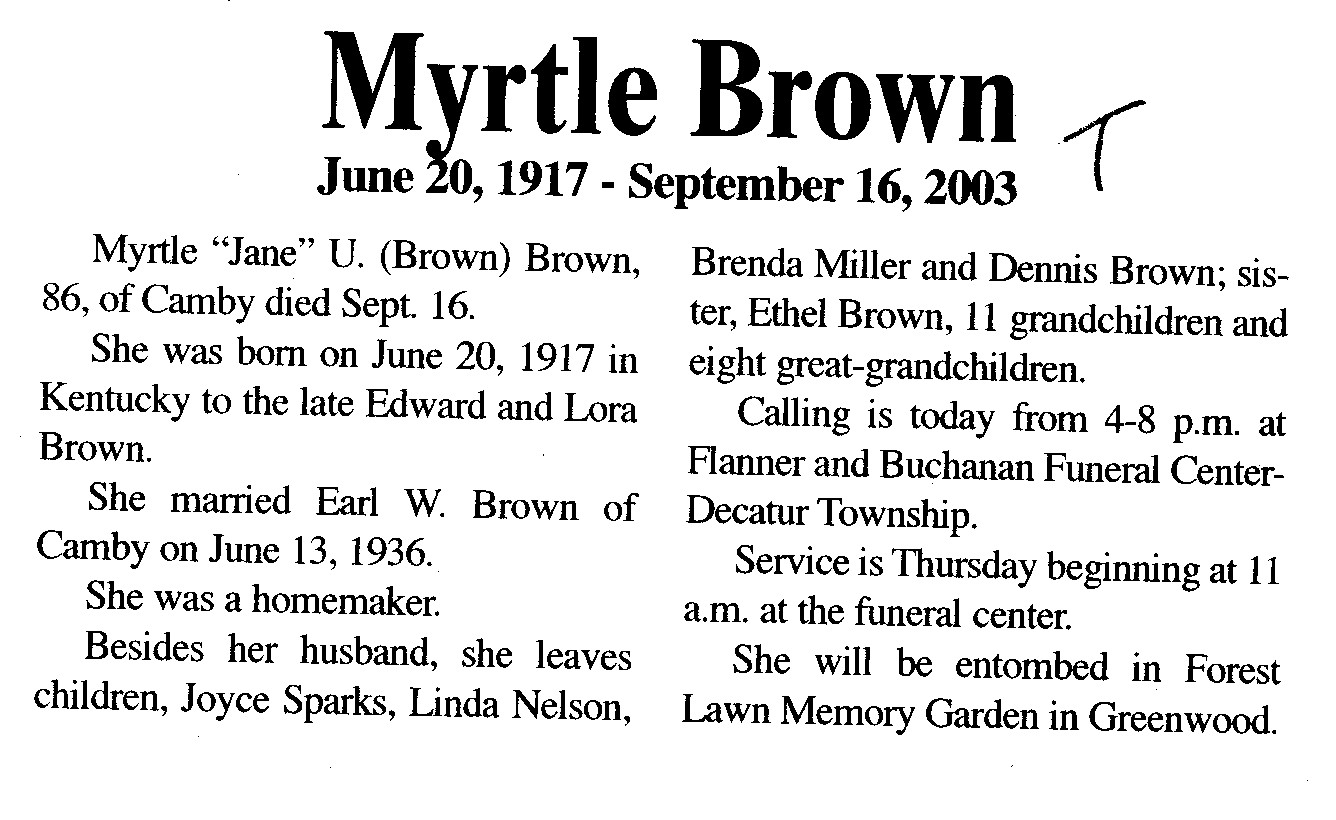 Myrtle Brown

T

June 20, 1917 - September 16, 2003

Myrtle "Jane" U. (Brown) Brown, 86, of Camby died Sept. 16.

She was born on June 20, 1917 in Kentucky to the late Edward and Lora Brown.

She married Earl W. Brown of Camby on June 13, 1936.

She was a homemaker.

Besides her husband, she leaves children, Joyce Sparks, Linda Nelson, Brenda Miller and Dennis Brown; sister, Ethel Brown, 11 grandchildren and eight great-grandchildren.

Calling is today from 4-8 p.m. at Flanner and Buchanan Funeral Center-Decatur Township.

Service is Thursday beginning at 11 a.m. at the funeral center.

She will be entombed in Forest Lawn Memory Garden in Greenwood.